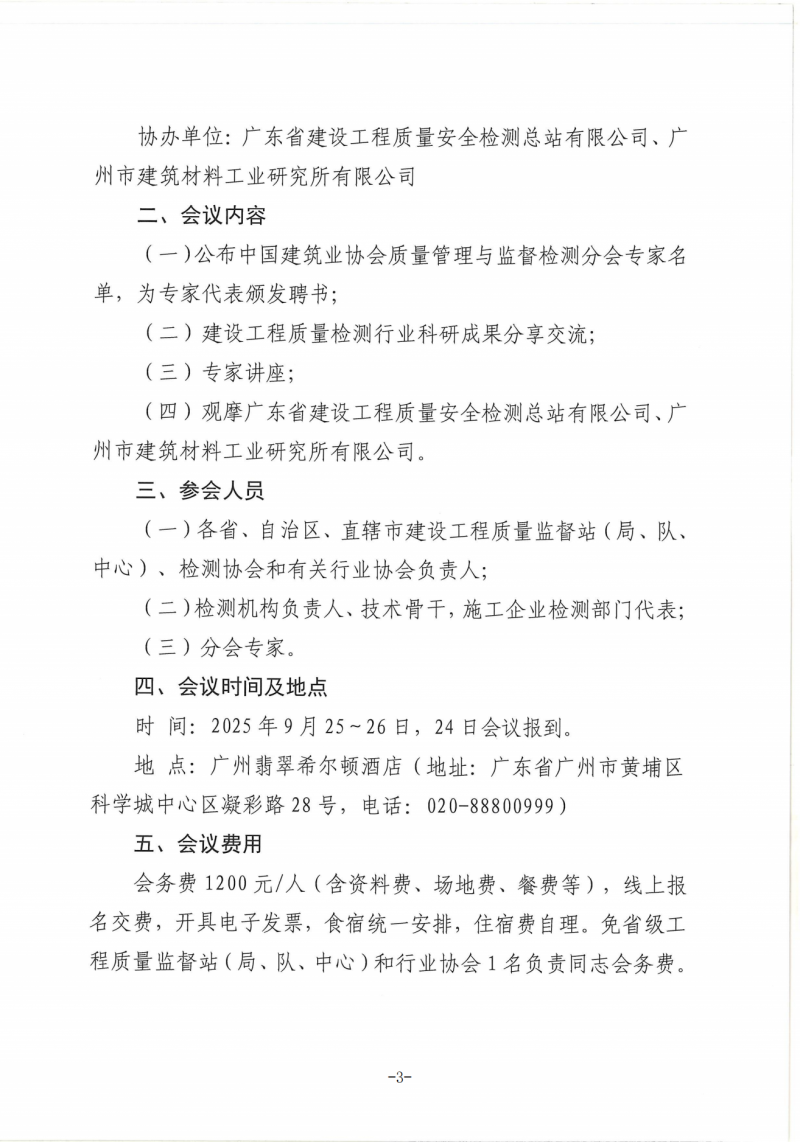 协办单位：广东省建设工程质量安全检测总站有限公司、广州市建筑材料工业研究所有限公司

二、会议内容

（一）公布中国建筑业协会质量管理与监督检测分会专家名单，为专家代表颁发聘书；

（二）建设工程质量检测行业科研成果分享交流；

（三）专家讲座；

（四）观摩广东省建设工程质量安全检测总站有限公司、广州市建筑材料工业研究所有限公司。

三、参会人员

（一）各省、自治区、直辖市建设工程质量监督站（局、队、中心）、检测协会和有关行业协会负责人；

（二）检测机构负责人、技术骨干，施工企业检测部门代表；

（三）分会专家。

四、会议时间及地点

时 间：2025年9月25～26日，24日会议报到。

地 点：广州翡翠希尔顿酒店（地址：广东省广州市黄埔区科学城中心区凝彩路28号，电话：020-88800999）

五、会议费用

会务费1200元/人（含资料费、场地费、餐费等），线上报名交费，开具电子发票，食宿统一安排，住宿费自理。免省级工程质量监督站（局、队、中心）和行业协会1名负责同志会务费。

-3-